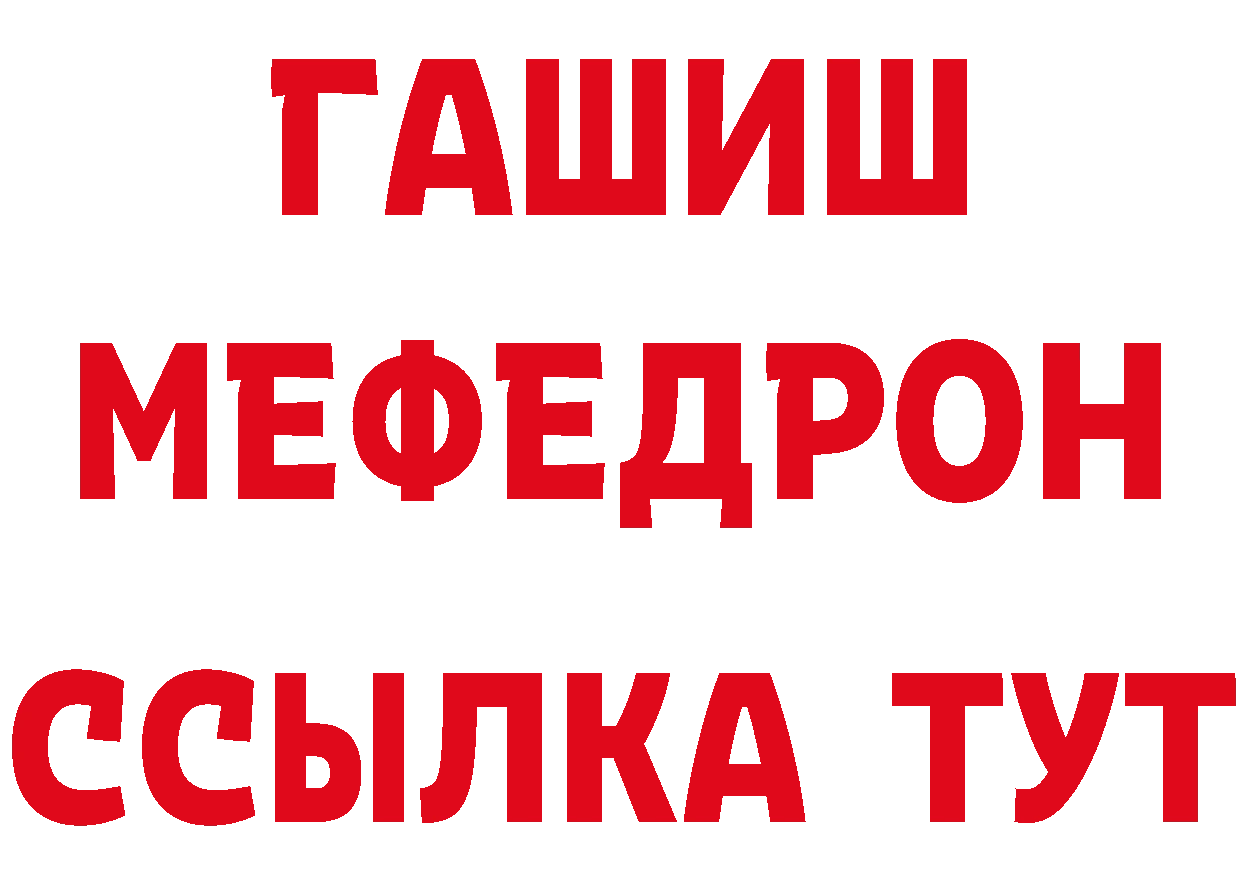 ГАШИШ
МЕФЕДРОН
ССЫЛКА ТУТ